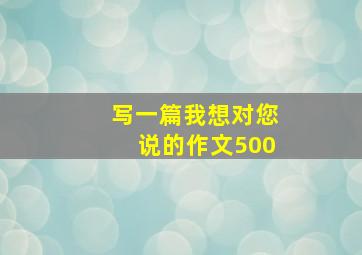 写一篇我想对您说的作文500